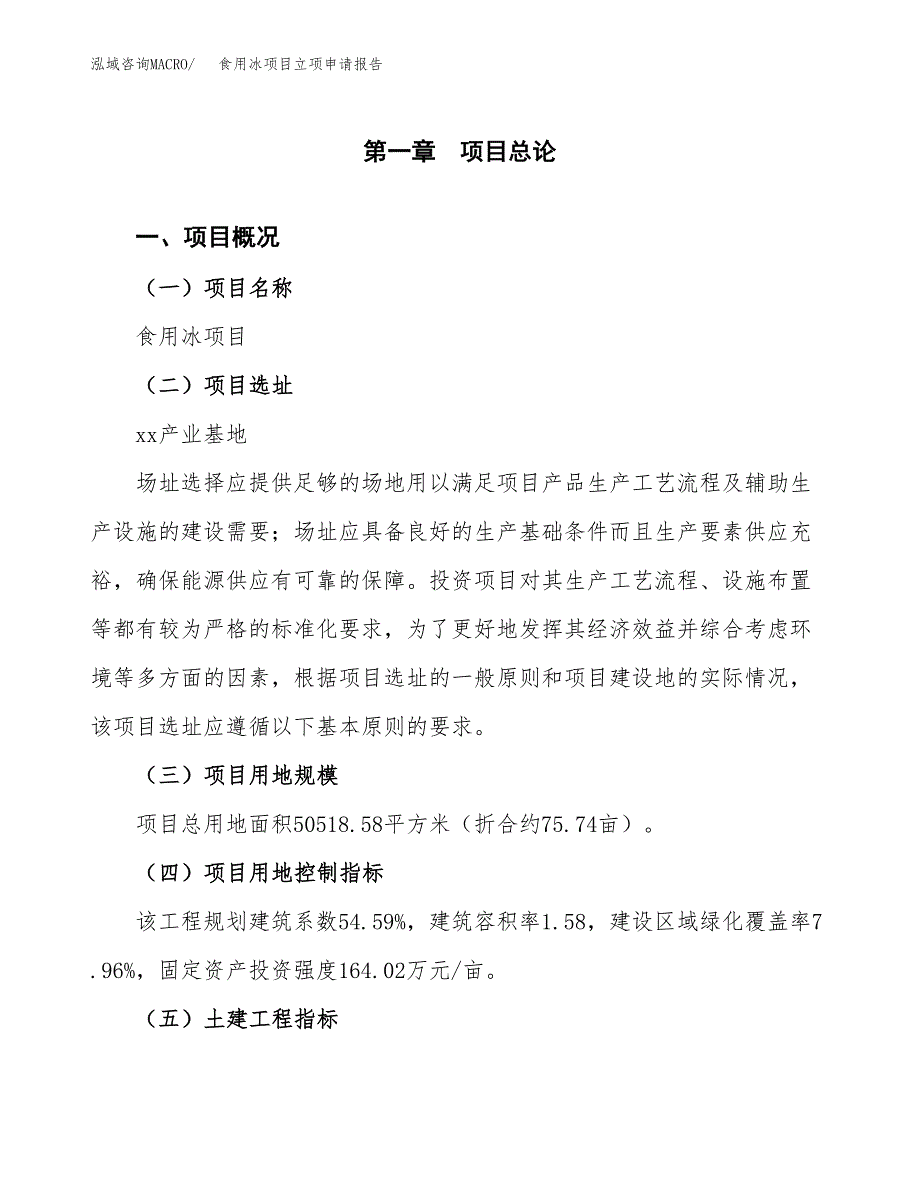 泓域咨询MACRO/　食用冰项目立项申请报告

第一章　项目总论

一、项目概况

（一）项目名称

食用冰项目

（二）项目选址

xx产业基地

场址选择应提供足够的场地用以满足项目产品生产工艺流程及辅助生产设施的建设需要；场址应具备良好的生产基础条件而且生产要素供应充裕，确保能源供应有可靠的保障。投资项目对其生产工艺流程、设施布置等都有较为严格的标准化要求，为了更好地发挥其经济效益并综合考虑环境等多方面的因素，根据项目选址的一般原则和项目建设地的实际情况，该项目选址应遵循以下基本原则的要求。

（三）项目用地规模

项目总用地面积50518.58平方米（折合约75.74亩）。

（四）项目用地控制指标

该工程规划建筑系数54.59%，建筑容积率1.58，建设区域绿化覆盖率7.96%，固定资产投资强度164.02万元/亩。

（五）土建工程指标